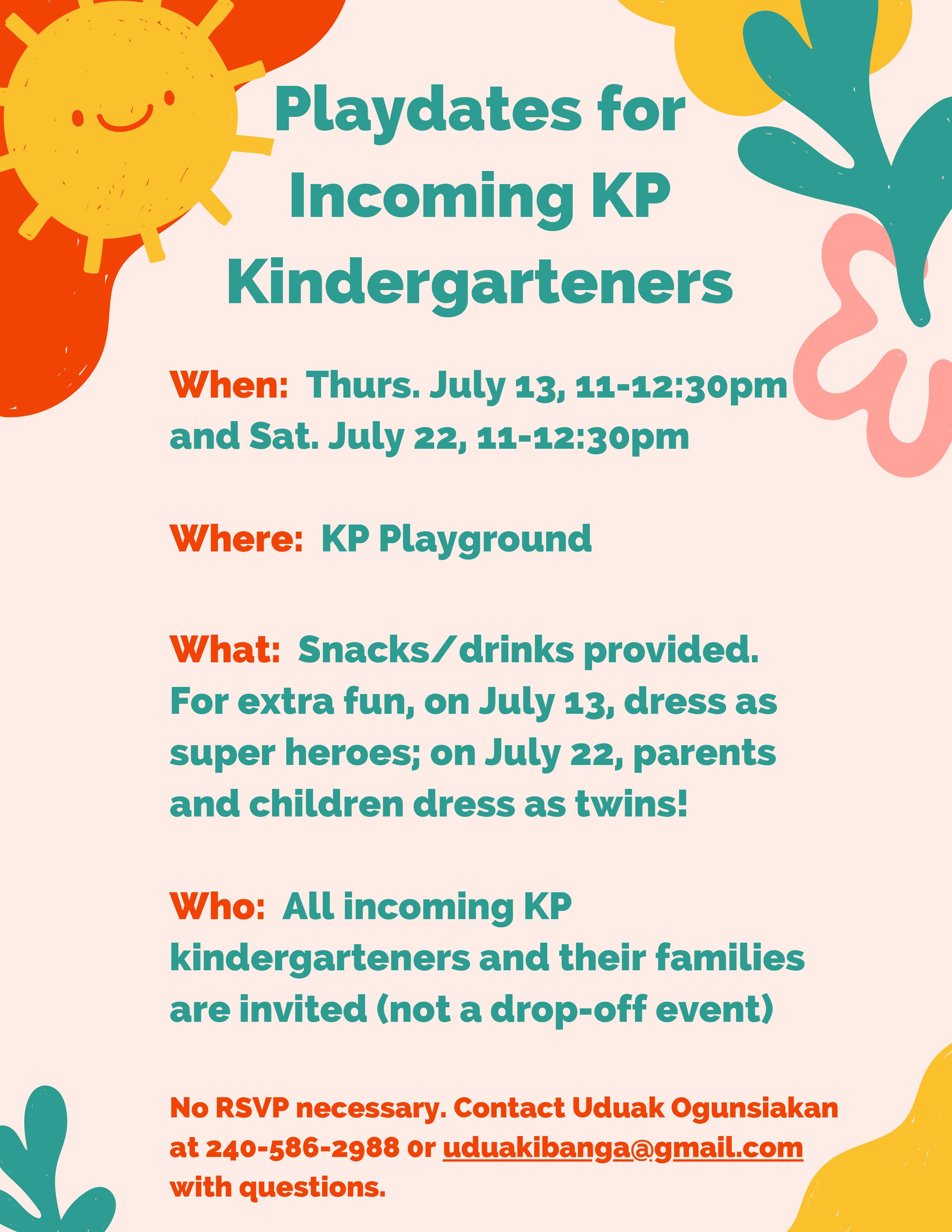 Playdates for Incoming KP Kindergarteners

When: Thurs. July 13, 11-12:30pm and Sat. July 22, 11-12:30pm

Where: KP Playground

What: Snacks/drinks provided. For extra fun, on July 13, dress as super heroes; on July 22, parents and children dress as twins!

Who: All incoming KP kindergarteners and their families are invited (not a drop-off event)

No RSVP necessary. Contact Uduak Ogunsiakan at 240-586-2988 or uduakibanga@gmail.com with questions.